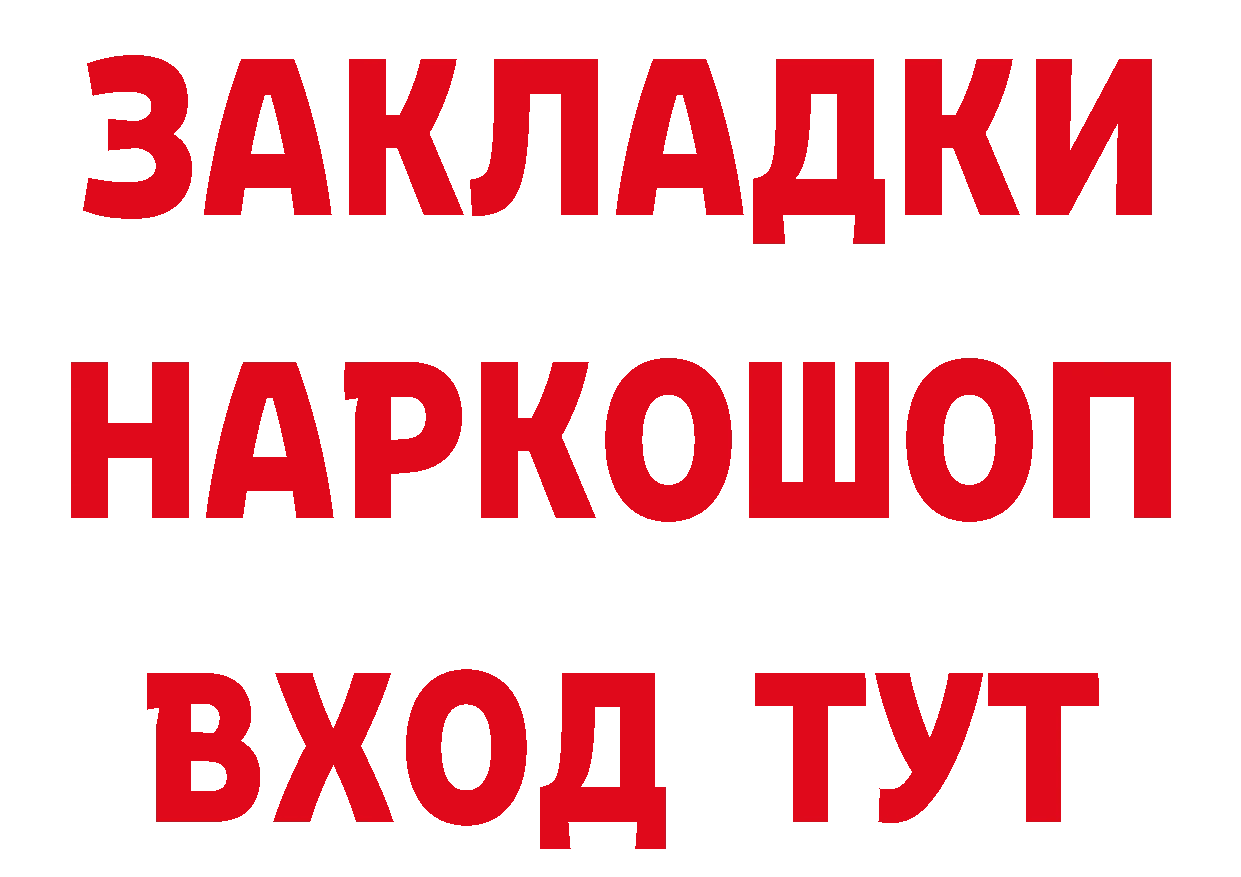 ЗАКЛАДКИ НАРКОШОП ВХОД ТУТ